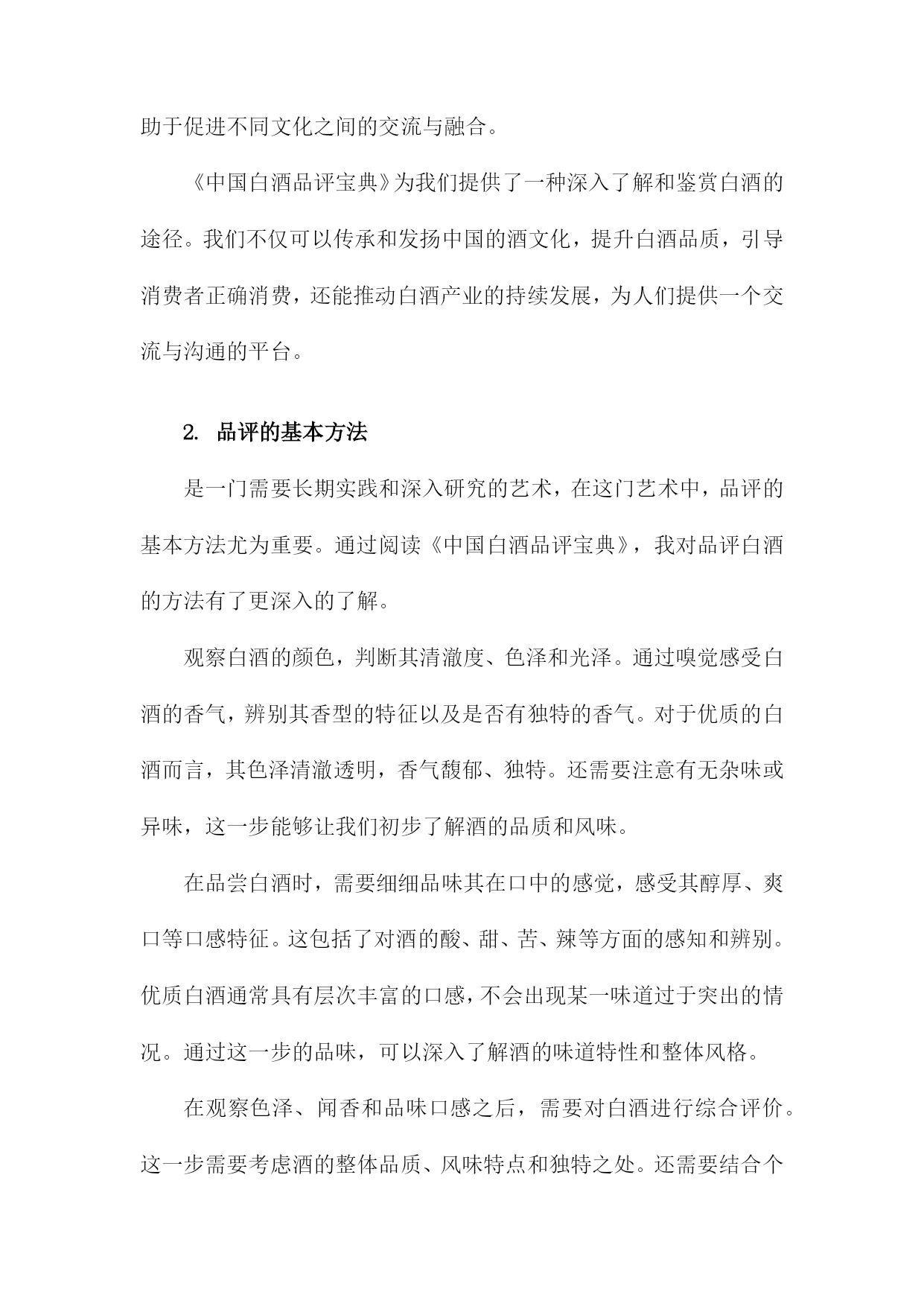 助于促进不同文化之间的交流与融合。

《中国白酒品评宝典》为我们提供了一种深入了解和鉴赏白酒的途径。我们不仅可以传承和发扬中国的酒文化，提升白酒品质，引导消费者正确消费，还能推动白酒产业的持续发展，为人们提供一个交流与沟通的平台。

2. 品评的基本方法

是一门需要长期实践和深入研究的艺术，在这门艺术中，品评的基本方法尤为重要。通过阅读《中国白酒品评宝典》，我对品评白酒的方法有了更深入的了解。

观察白酒的颜色，判断其清澈度、色泽和光泽。通过嗅觉感受白酒的香气，辨别其香型的特征以及是否有独特的香气。对于优质的白酒而言，其色泽清澈透明，香气馥郁、独特。还需要注意有无杂味或异味，这一步能够让我们初步了解酒的品质和风味。

在品尝白酒时，需要细细品味其在口中的感觉，感受其醇厚、爽口等口感特征。这包括了对酒的酸、甜、苦、辣等方面的感知和辨别。优质白酒通常具有层次丰富的口感，不会出现某一味道过于突出的情况。通过这一步的品味，可以深入了解酒的味道特性和整体风格。

在观察色泽、闻香和品味口感之后，需要对白酒进行综合评价。这一步需要考虑酒的整体品质、风味特点和独特之处。还需要结合个